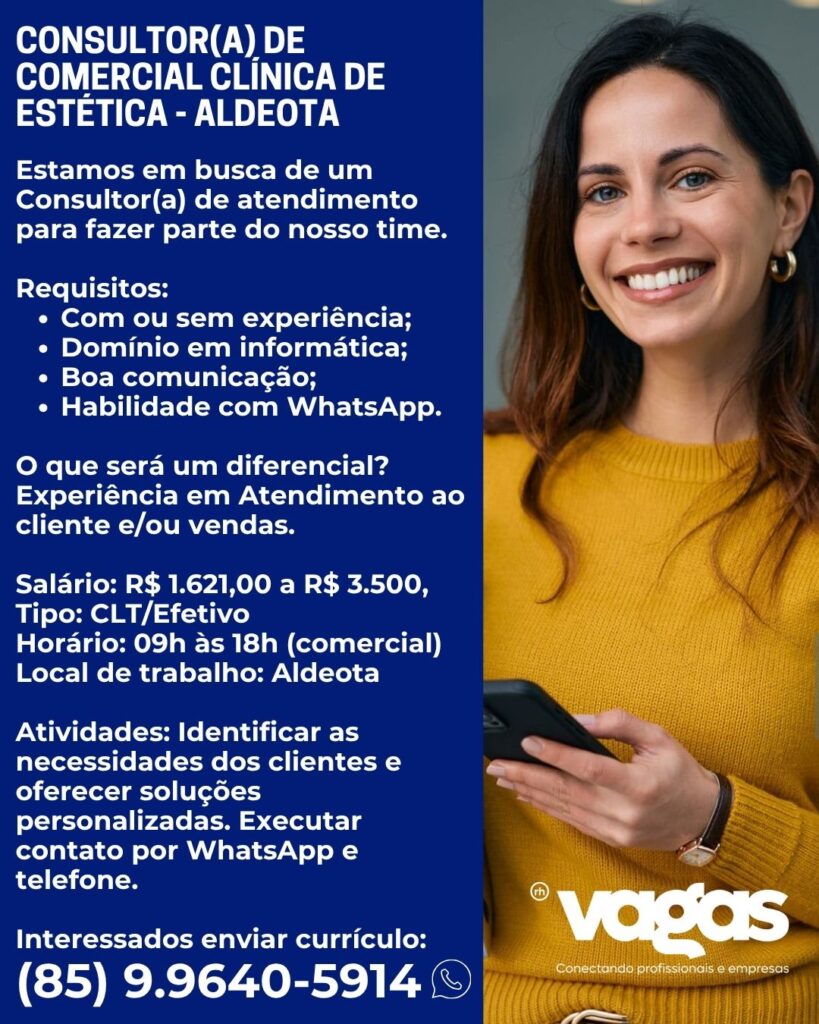 CONSULTOR(A) DE COMERCIAL CLÍNICA DE ESTÉTICA - ALDEOTA

Estamos em busca de um Consultor(a) de atendimento para fazer parte do nosso time.

Requisitos:
• Com ou sem experiência;
• Domínio em informática;
• Boa comunicação;
• Habilidade com WhatsApp.

O que será um diferencial? Experiência em Atendimento ao cliente e/ou vendas.

Salário: R$ 1.621,00 a R$ 3.500,
Tipo: CLT/Efetivo
Horário: 09h às 18h (comercial)
Local de trabalho: Aldeota

Atividades: Identificar as necessidades dos clientes e oferecer soluções personalizadas. Executar contato por WhatsApp e telefone.

Interessados enviar currículo:
(85) 9.9640-5914

rh vagas
Conectando profissionais e empresas